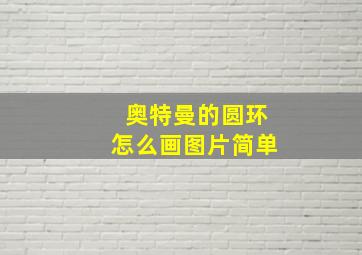 奥特曼的圆环
怎么画图片简单